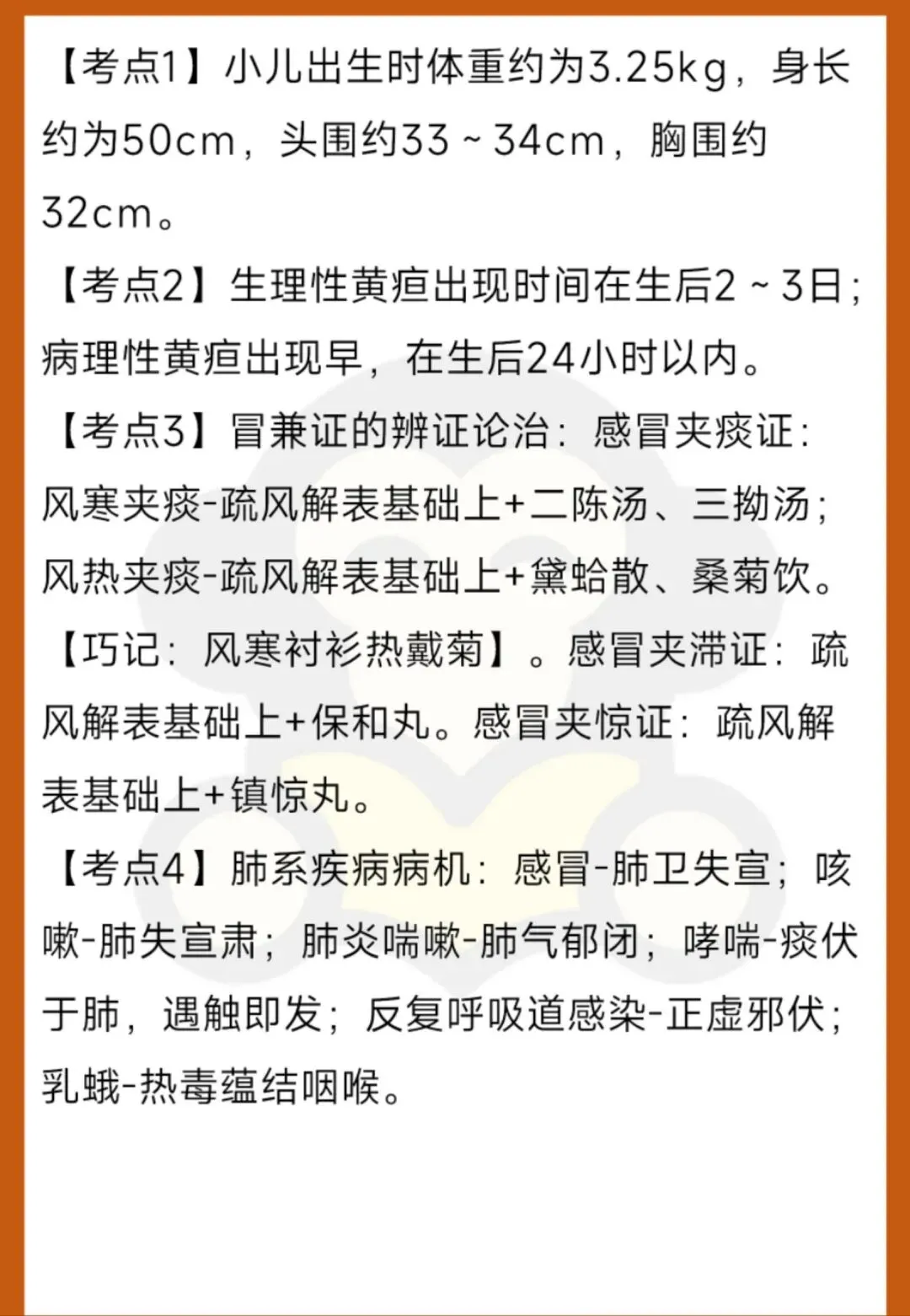 【考点1】小儿出生时体重约为3.25kg，身长约为50cm，头围约33~34cm，胸围约32cm。

【考点2】生理性黄疸出现时间在生后2~3日；病理性黄疸出现早，在生后24小时以内。

【考点3】冒兼证的辨证论治：感冒夹痰证：风寒夹痰-疏风解表基础上+二陈汤、三拗汤；风热夹痰-疏风解表基础上+黛蛤散、桑菊饮。【巧记：风寒衬衫热戴菊】。感冒夹滞证：疏风解表基础上+保和丸。感冒夹惊证：疏风解表基础上+镇惊丸。

【考点4】肺系疾病病机：感冒-肺卫失宣；咳嗽-肺失宣肃；肺炎喘嗽-肺气郁闭；哮喘-痰伏于肺，遇触即发；反复呼吸道感染-正虚邪伏；乳蛾-热毒蕴结咽喉。